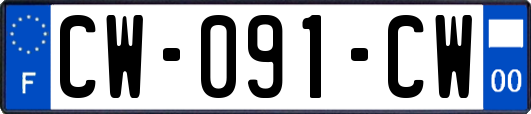 F
CW-091-CW
00